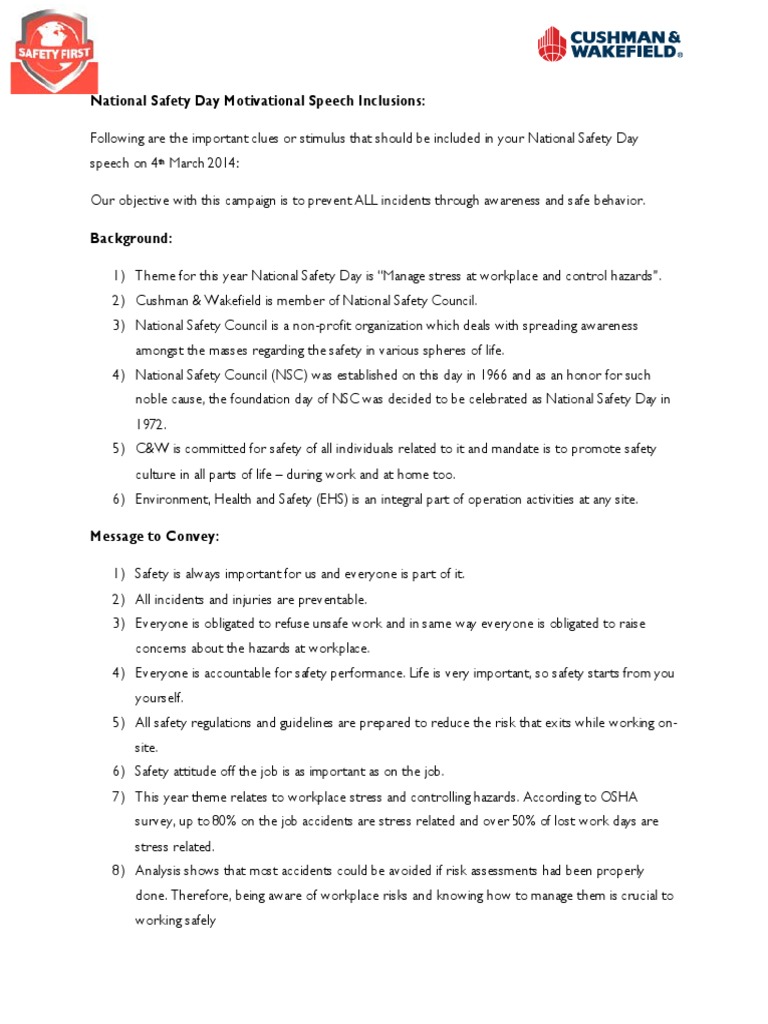 SAFETY FIRST

CUSHMAN & WAKEFIELD®

National Safety Day Motivational Speech Inclusions:

Following are the important clues or stimulus that should be included in your National Safety Day speech on 4th March 2014:

Our objective with this campaign is to prevent ALL incidents through awareness and safe behavior.

Background:

1) Theme for this year National Safety Day is "Manage stress at workplace and control hazards".
2) Cushman & Wakefield is member of National Safety Council.
3) National Safety Council is a non-profit organization which deals with spreading awareness amongst the masses regarding the safety in various spheres of life.
4) National Safety Council (NSC) was established on this day in 1966 and as an honor for such noble cause, the foundation day of NSC was decided to be celebrated as National Safety Day in 1972.
5) C&W is committed for safety of all individuals related to it and mandate is to promote safety culture in all parts of life – during work and at home too.
6) Environment, Health and Safety (EHS) is an integral part of operation activities at any site.

Message to Convey:

1) Safety is always important for us and everyone is part of it.
2) All incidents and injuries are preventable.
3) Everyone is obligated to refuse unsafe work and in same way everyone is obligated to raise concerns about the hazards at workplace.
4) Everyone is accountable for safety performance. Life is very important, so safety starts from you yourself.
5) All safety regulations and guidelines are prepared to reduce the risk that exits while working on-site.
6) Safety attitude off the job is as important as on the job.
7) This year theme relates to workplace stress and controlling hazards. According to OSHA survey, up to 80% on the job accidents are stress related and over 50% of lost work days are stress related.
8) Analysis shows that most accidents could be avoided if risk assessments had been properly done. Therefore, being aware of workplace risks and knowing how to manage them is crucial to working safely